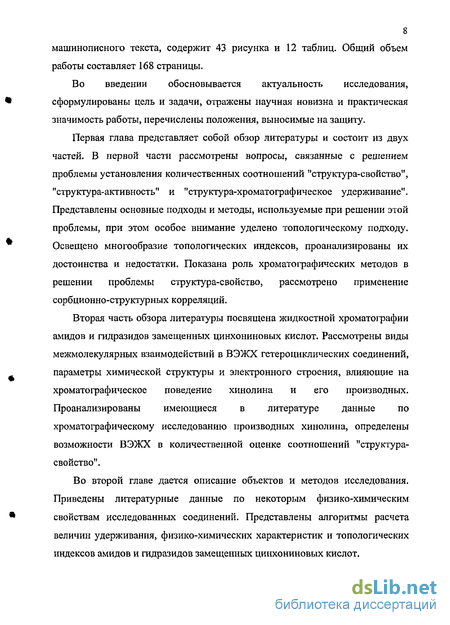 8

машинописного текста, содержит 43 рисунка и 12 таблиц. Общий объем работы составляет 168 страницы.

Во введении обосновывается актуальность исследования, сформулированы цель и задачи, отражены научная новизна и практическая значимость работы, перечислены положения, выносимые на защиту.

Первая глава представляет собой обзор литературы и состоит из двух частей. В первой части рассмотрены вопросы, связанные с решением проблемы установления количественных соотношений "структура-свойство", "структура-активность" и "структура-хроматографическое удерживание". Представлены основные подходы и методы, используемые при решении этой проблемы, при этом особое внимание уделено топологическому подходу. Освещено многообразие топологических индексов, проанализированы их достоинства и недостатки. Показана роль хроматографических методов в решении проблемы структура-свойство, рассмотрено применение сорбционно-структурных корреляций.

Вторая часть обзора литературы посвящена жидкостной хроматографии амидов и гидразидов замещенных цинхониновых кислот. Рассмотрены виды межмолекулярных взаимодействий в ВЭЖХ гетероциклических соединений, параметры химической структуры и электронного строения, влияющие на хроматографическое поведение хинолина и его производных. Проанализированы имеющиеся в литературе данные по хроматографическому исследованию производных хинолина, определены возможности ВЭЖХ в количественной оценке соотношений "структура-свойство".

Во второй главе дается описание объектов и методов исследования. Приведены литературные данные по некоторым физико-химическим свойствам исследованных соединений. Представлены алгоритмы расчета величин удерживания, физико-химических характеристик и топологических индексов амидов и гидразидов замещенных цинхониновых кислот.

dsLib.net
библиотека диссертаций